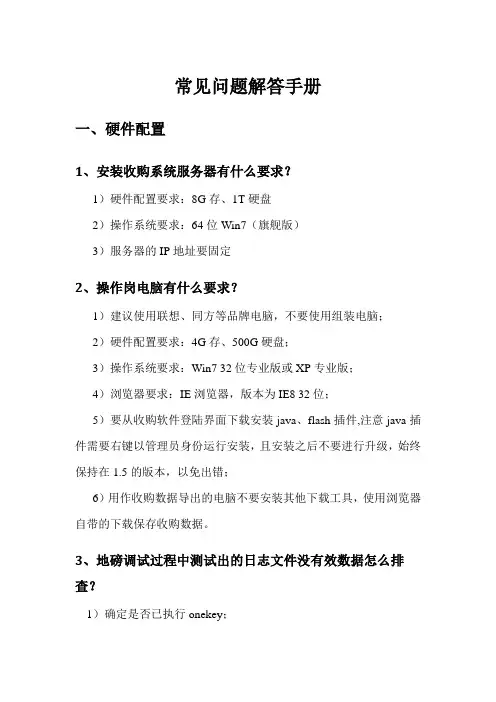 常见问题解答手册

一、硬件配置

1、安装收购系统服务器有什么要求？

1）硬件配置要求：8G 存、1T 硬盘

2）操作系统要求：64 位 Win7（旗舰版）

3）服务器的 IP 地址要固定

2、操作岗电脑有什么要求？

1）建议使用联想、同方等品牌电脑，不要使用组装电脑；

2）硬件配置要求：4G 存、500G 硬盘；

3）操作系统要求：Win7 32 位专业版或 XP 专业版；

4）浏览器要求：IE 浏览器，版本为 IE8 32 位；

5）要从收购软件登陆界面下载安装 java、flash 插件,注意 java 插件需要右键以管理员身份运行安装，且安装之后不要进行升级，始终保持在 1.5 的版本，以免出错；

6）用作收购数据导出的电脑不要安装其他下载工具，使用浏览器自带的下载保存收购数据。

3、地磅调试过程中测试出的日志文件没有效数据怎么排查？

1）确定是否已执行 onekey;